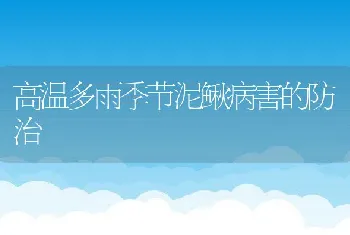 高温多雨季节泥鳅病害的防治